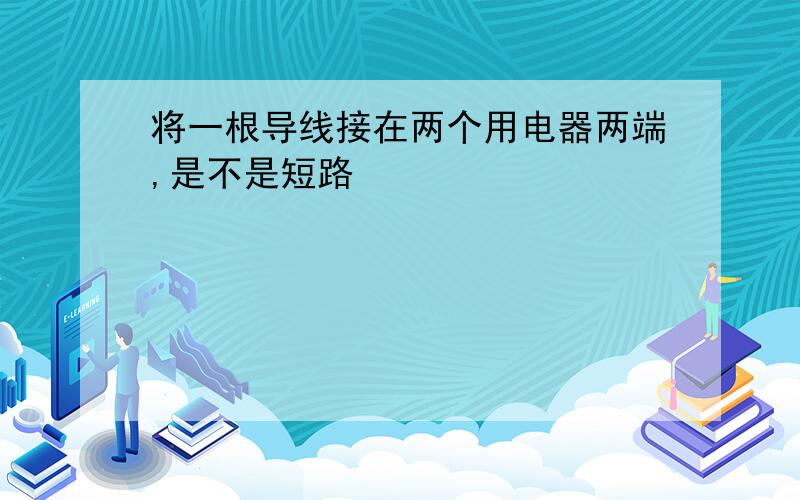 将一根导线接在两个用电器两端,是不是短路

E-LEARNING